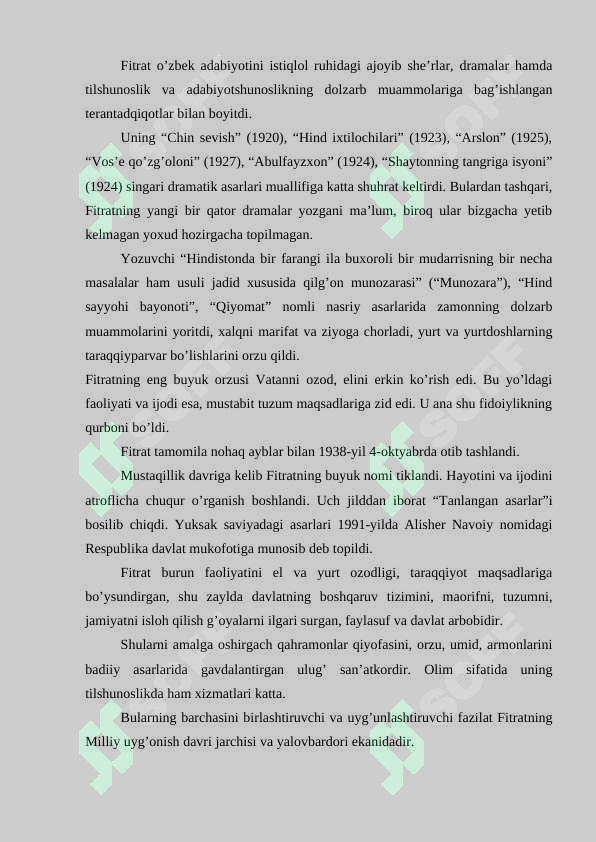 Fitrat o’zbek adabiyotini istiqlol ruhidagi ajoyib she’rlar, dramalar hamda tilshunoslik va adabiyotshunoslikning dolzarb muammolariga bag’ishlangan terantadqiqotlar bilan boyitdi.

Uning “Chin sevish” (1920), “Hind ixtilochilari” (1923), “Arslon” (1925), “Vos’e qo’zg’oloni” (1927), “Abulfayzxon” (1924), “Shaytonning tangriga isyoni” (1924) singari dramatik asarlari muallifiga katta shuhrat keltirdi. Bulardan tashqari, Fitratning yangi bir qator dramalar yozgani ma’lum, biroq ular bizgacha yetib kelmagan yoxud hozirgacha topilmagan.

Yozuvchi “Hindistonda bir farangi ila buxoroli bir mudarrisning bir necha masalalar ham usuli jadid xususida qilg’on munozarasi” (“Munozara”), “Hind sayyohi bayonoti”, “Qiyomat” nomli nasriy asarlarida zamonning dolzarb muammolarini yoritdi, xalqni marifat va ziyoga chorladi, yurt va yurtdoshlarning taraqqiyparvar bo’lishlarini orzu qildi.

Fitratning eng buyuk orzusi Vatanni ozod, elini erkin ko’rish edi. Bu yo’ldagi faoliyati va ijodi esa, mustabit tuzum maqsadlariga zid edi. U ana shu fidoiylikning qurboni bo’ldi.

Fitrat tamomila nohaq ayblar bilan 1938-yil 4-oktyabrda otib tashlandi.

Mustaqillik davriga kelib Fitratning buyuk nomi tiklandi. Hayotini va ijodini atroflicha chuqur o’rganish boshlandi. Uch jilddan iborat “Tanlangan asarlar”i bosilib chiqdi. Yuksak saviyadagi asarlari 1991-yilda Alisher Navoiy nomidagi Respublika davlat mukofotiga munosib deb topildi.

Fitrat burun faoliyatini el va yurt ozodligi, taraqqiyot maqsadlariga bo’ysundirgan, shu zaylda davlatning boshqaruv tizimini, maorifni, tuzumni, jamiyatni isloh qilish g’oyalarni ilgari surgan, faylasuf va davlat arbobidir.

Shularni amalga oshirgach qahramonlar qiyofasini, orzu, umid, armonlarini badiiy asarlarida gavdalantirgan ulug’ san’atkordir. Olim sifatida uning tilshunoslikda ham xizmatlari katta.

Bularning barchasini birlashtiruvchi va uyg’unlashtiruvchi fazilat Fitratning Milliy uyg’onish davri jarchisi va yalovbardori ekanidadir.